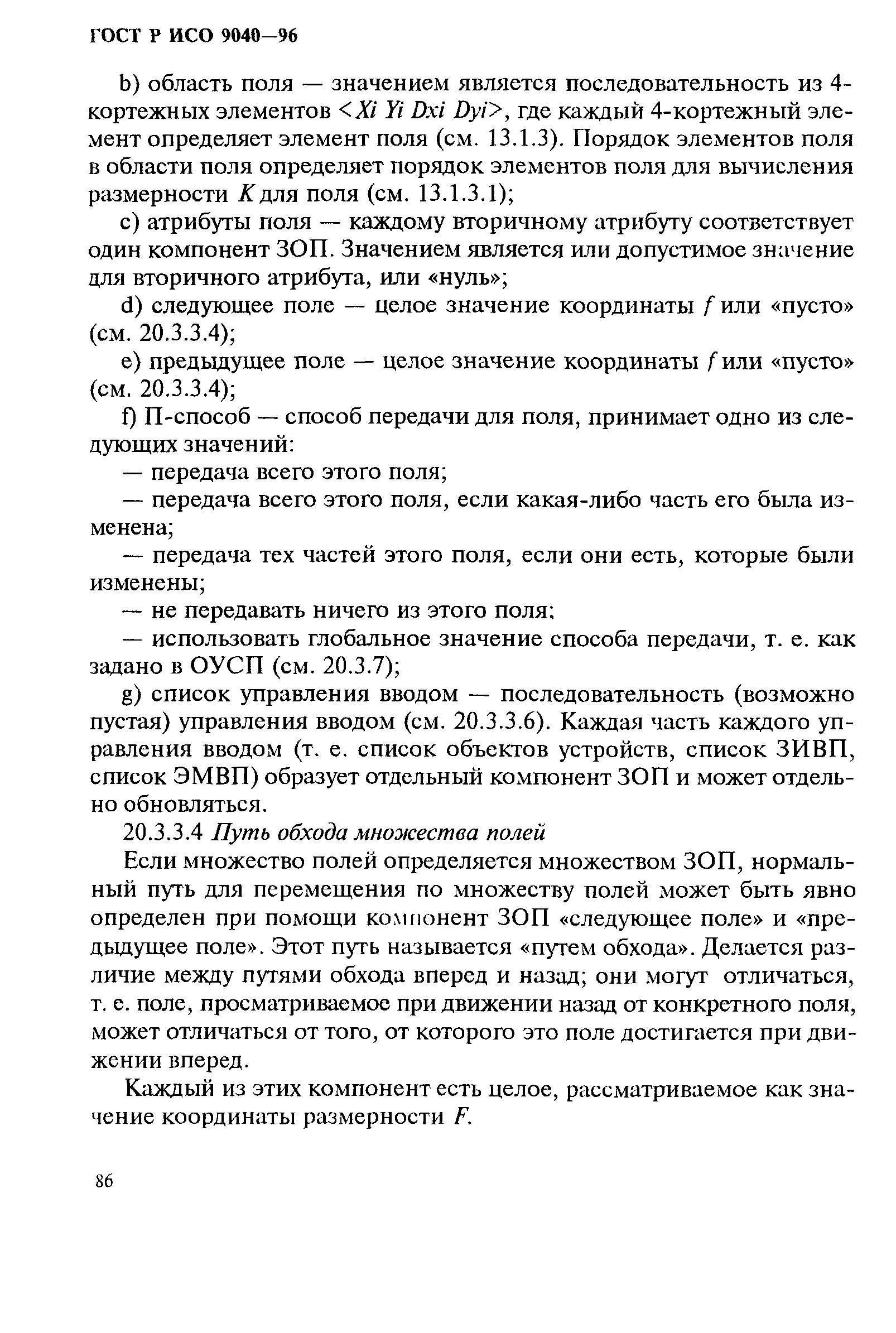 ГОСТ Р ИСО 9040—96

b) область поля — значением является последовательность из 4-кортежных элементов <Xi Yi Dxi Dyi>, где каждый 4-кортежный элемент определяет элемент поля (см. 13.1.3). Порядок элементов поля в области поля определяет порядок элементов поля для вычисления размерности K для поля (см. 13.1.3.1);

c) атрибуты поля — каждому вторичному атрибуту соответствует один компонент ЗОП. Значением является или допустимое значение для вторичного атрибута, или «нуль»;

d) следующее поле — целое значение координаты f или «пусто» (см. 20.3.3.4);

e) предыдущее поле — целое значение координаты f или «пусто» (см. 20.3.3.4);

f) П-способ — способ передачи для поля, принимает одно из следующих значений:

— передача всего этого поля;

— передача всего этого поля, если какая-либо часть его была изменена;

— передача тех частей этого поля, если они есть, которые были изменены;

— не передавать ничего из этого поля;

— использовать глобальное значение способа передачи, т. е. как задано в ОУСП (см. 20.3.7);

g) список управления вводом — последовательность (возможно пустая) управления вводом (см. 20.3.3.6). Каждая часть каждого управления вводом (т. е. список объектов устройств, список ЗИВП, список ЭМВП) образует отдельный компонент ЗОП и может отдельно обновляться.

20.3.3.4 Путь обхода множества полей

Если множество полей определяется множеством ЗОП, нормальный путь для перемещения по множеству полей может быть явно определен при помощи компонент ЗОП «следующее поле» и «предыдущее поле». Этот путь называется «путем обхода». Делается различие между путями обхода вперед и назад; они могут отличаться, т. е. поле, просматриваемое при движении назад от конкретного поля, может отличаться от того, от которого это поле достигается при движении вперед.

Каждый из этих компонент есть целое, рассматриваемое как значение координаты размерности F.

86